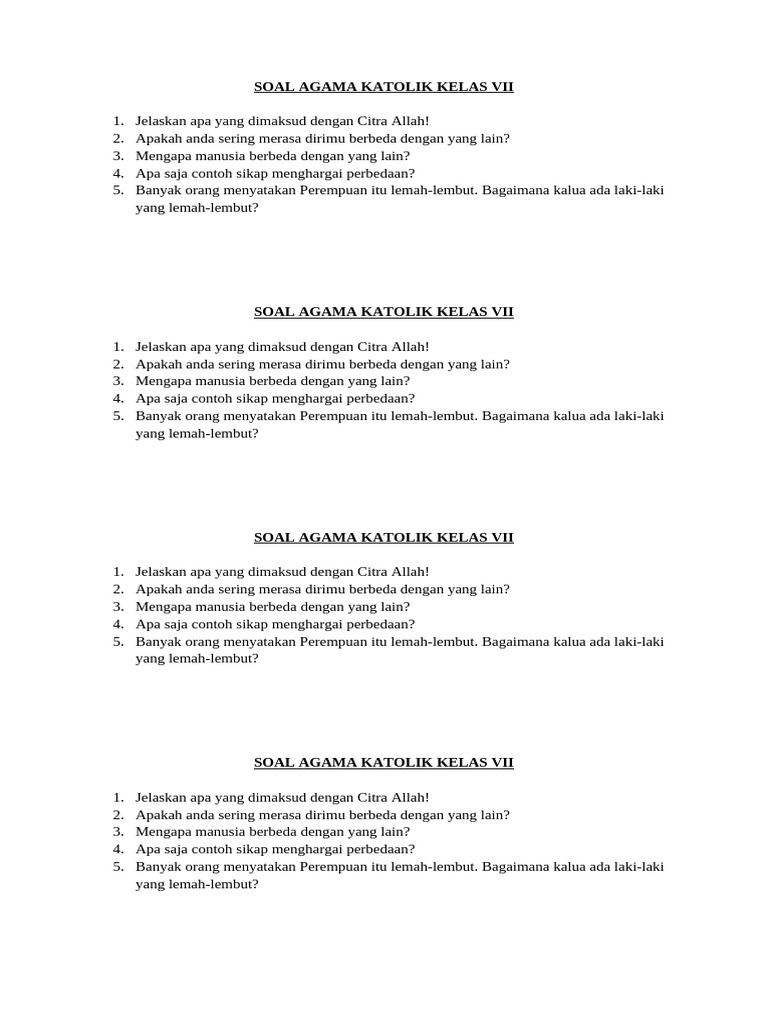 SOAL AGAMA KATOLIK KELAS VII

1. Jelaskan apa yang dimaksud dengan Citra Allah!
2. Apakah anda sering merasa dirimu berbeda dengan yang lain?
3. Mengapa manusia berbeda dengan yang lain?
4. Apa saja contoh sikap menghargai perbedaan?
5. Banyak orang menyatakan Perempuan itu lemah-lembut. Bagaimana kalua ada laki-laki yang lemah-lembut?

SOAL AGAMA KATOLIK KELAS VII

1. Jelaskan apa yang dimaksud dengan Citra Allah!
2. Apakah anda sering merasa dirimu berbeda dengan yang lain?
3. Mengapa manusia berbeda dengan yang lain?
4. Apa saja contoh sikap menghargai perbedaan?
5. Banyak orang menyatakan Perempuan itu lemah-lembut. Bagaimana kalua ada laki-laki yang lemah-lembut?

SOAL AGAMA KATOLIK KELAS VII

1. Jelaskan apa yang dimaksud dengan Citra Allah!
2. Apakah anda sering merasa dirimu berbeda dengan yang lain?
3. Mengapa manusia berbeda dengan yang lain?
4. Apa saja contoh sikap menghargai perbedaan?
5. Banyak orang menyatakan Perempuan itu lemah-lembut. Bagaimana kalua ada laki-laki yang lemah-lembut?

SOAL AGAMA KATOLIK KELAS VII

1. Jelaskan apa yang dimaksud dengan Citra Allah!
2. Apakah anda sering merasa dirimu berbeda dengan yang lain?
3. Mengapa manusia berbeda dengan yang lain?
4. Apa saja contoh sikap menghargai perbedaan?
5. Banyak orang menyatakan Perempuan itu lemah-lembut. Bagaimana kalua ada laki-laki yang lemah-lembut?